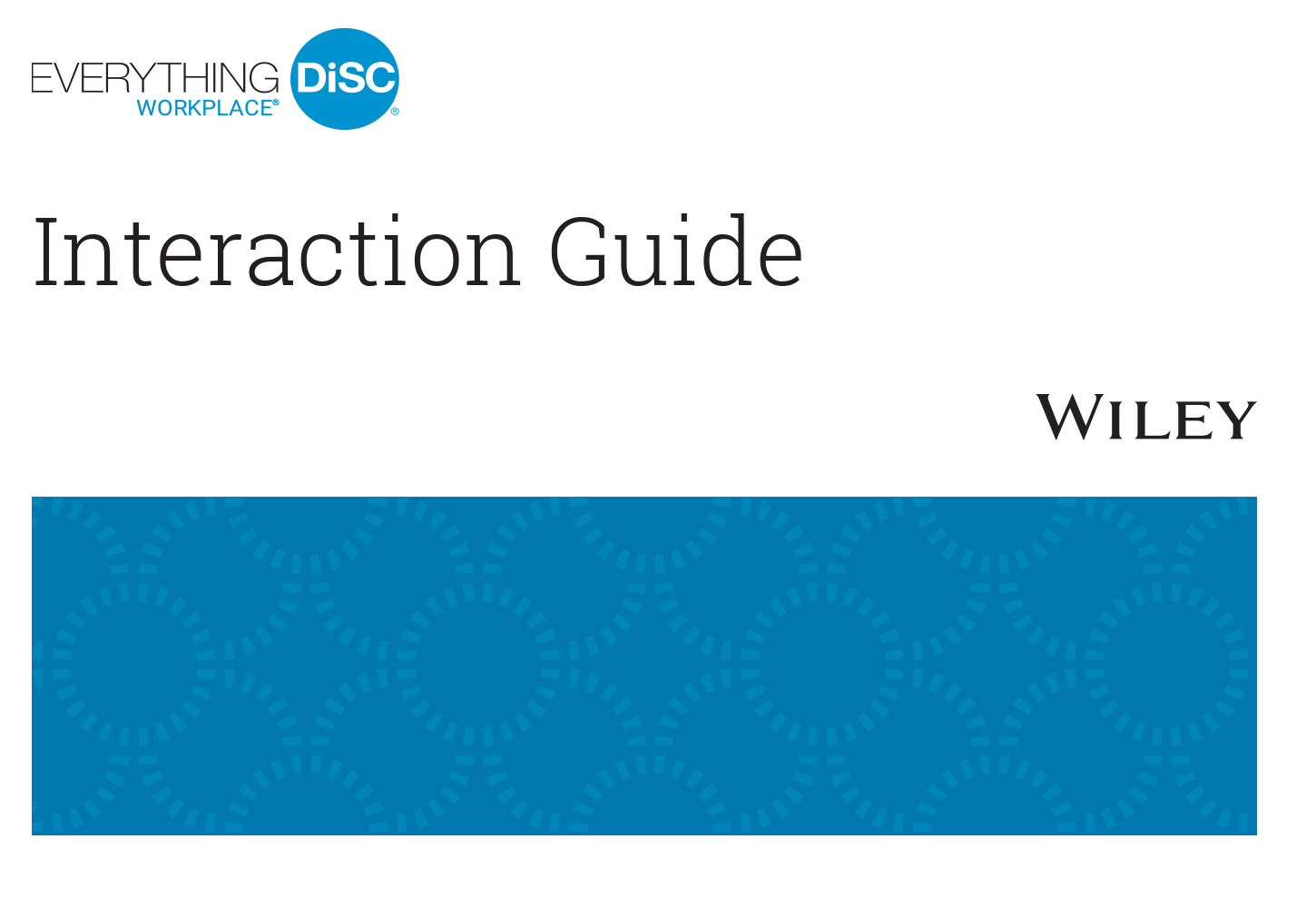 EVERYTHING DiSC® WORKPLACE®

Interaction Guide

WILEY